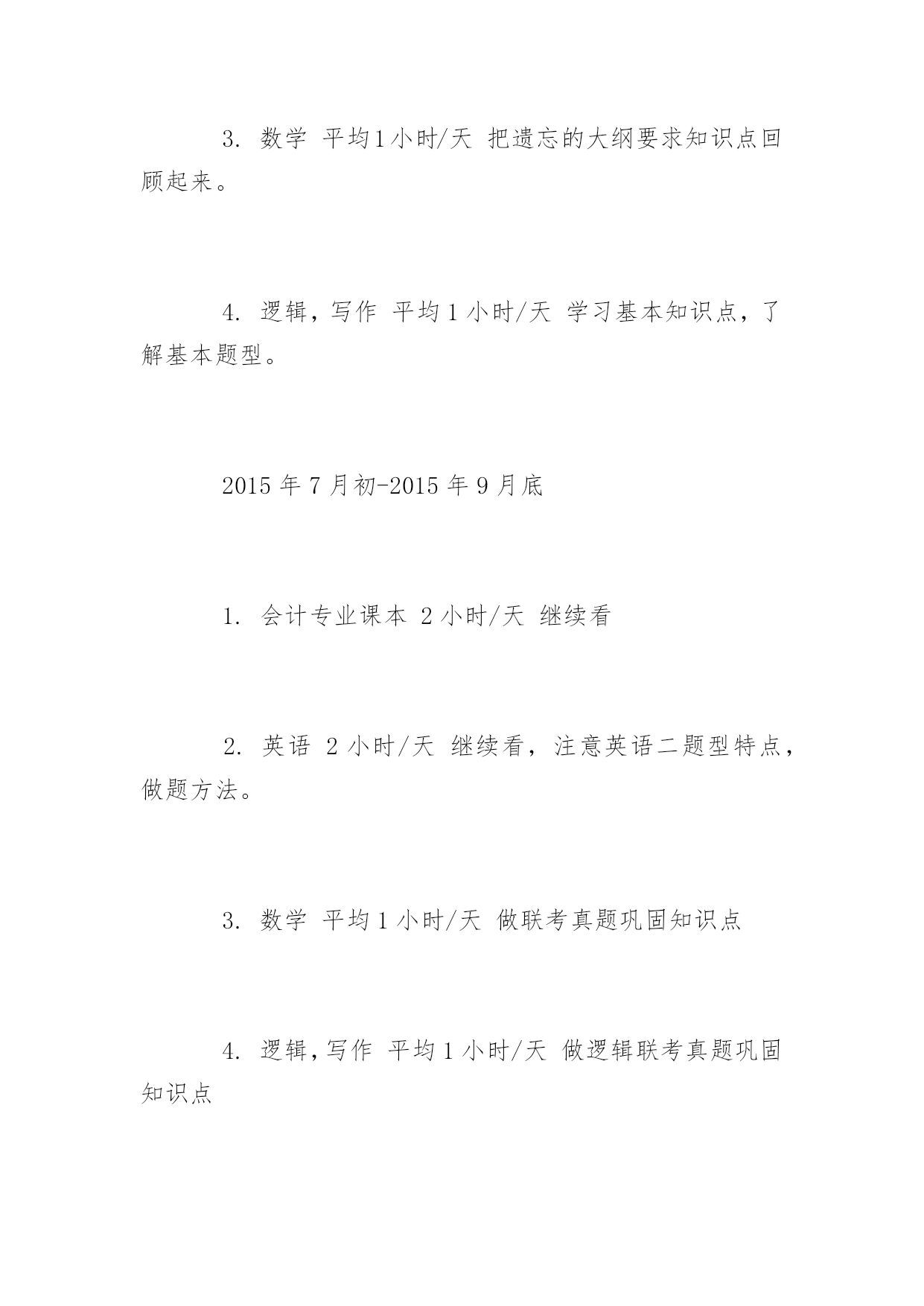 3. 数学 平均1小时/天 把遗忘的大纲要求知识点回顾起来。

4. 逻辑，写作 平均1小时/天 学习基本知识点，了解基本题型。

2015年7月初-2015年9月底

1. 会计专业课本 2小时/天 继续看

2. 英语 2小时/天 继续看，注意英语二题型特点，做题方法。

3. 数学 平均1小时/天 做联考真题巩固知识点

4. 逻辑,写作 平均1小时/天 做逻辑联考真题巩固知识点